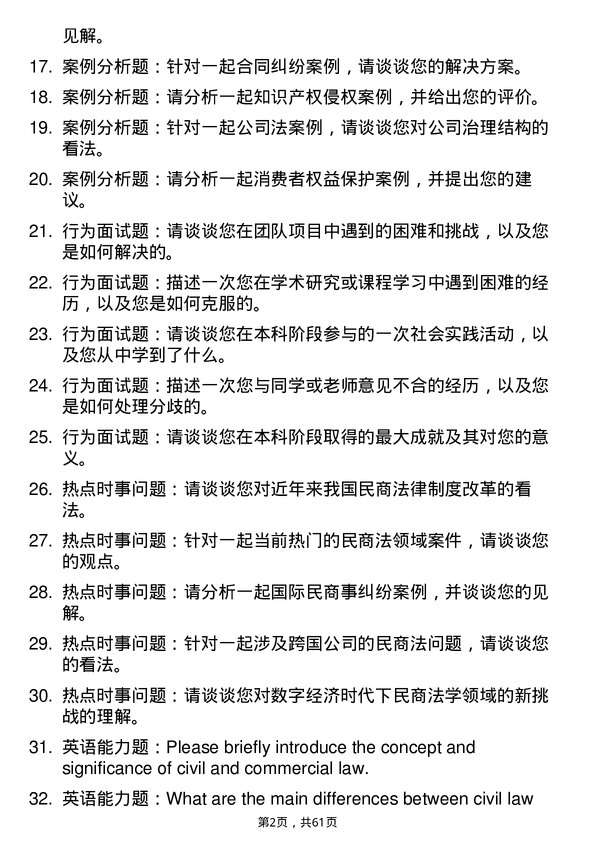 见解。

17. 案例分析题：针对一起合同纠纷案例，请谈谈您的解决方案。

18. 案例分析题：请分析一起知识产权侵权案例，并给出您的评价。

19. 案例分析题：针对一起公司法案例，请谈谈您对公司治理结构的看法。

20. 案例分析题：请分析一起消费者权益保护案例，并提出您的建议。

21. 行为面试题：请谈谈您在团队项目中遇到的困难和挑战，以及您是如何解决的。

22. 行为面试题：描述一次您在学术研究或课程学习中遇到困难的经历，以及您是如何克服的。

23. 行为面试题：请谈谈您在本科阶段参与的一次社会实践活动，以及您从中学到了什么。

24. 行为面试题：描述一次您与同学或老师意见不合的经历，以及您是如何处理分歧的。

25. 行为面试题：请谈谈您在本科阶段取得的最大成就及其对您的意义。

26. 热点时事问题：请谈谈您对近年来我国民商法律制度改革的看法。

27. 热点时事问题：针对一起当前热门的民商法领域案件，请谈谈您的观点。

28. 热点时事问题：请分析一起国际民商事纠纷案例，并谈谈您的见解。

29. 热点时事问题：针对一起涉及跨国公司的民商法问题，请谈谈您的看法。

30. 热点时事问题：请谈谈您对数字经济时代下民商法学领域的新挑战的理解。

31. 英语能力题：Please briefly introduce the concept and significance of civil and commercial law.

32. 英语能力题：What are the main differences between civil law

第2页，共61页